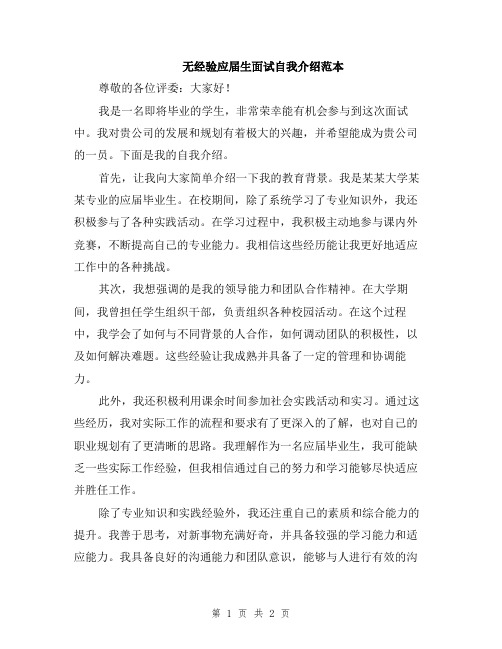 无经验应届生面试自我介绍范本

尊敬的各位评委：大家好！

我是一名即将毕业的学生，非常荣幸能有机会参与到这次面试中。我对贵公司的发展和规划有着极大的兴趣，并希望能成为贵公司的一员。下面是我的自我介绍。

首先，让我向大家简单介绍一下我的教育背景。我是某某大学某某专业的应届毕业生。在校期间，除了系统学习了专业知识外，我还积极参与了各种实践活动。在学习过程中，我积极主动地参与课内外竞赛，不断提高自己的专业能力。我相信这些经历能让我更好地适应工作中的各种挑战。

其次，我想强调的是我的领导能力和团队合作精神。在大学期间，我曾担任学生组织干部，负责组织各种校园活动。在这个过程中，我学会了如何与不同背景的人合作，如何调动团队的积极性，以及如何解决难题。这些经验让我成熟并具备了一定的管理和协调能力。

此外，我还积极利用课余时间参加社会实践活动和实习。通过这些经历，我对实际工作的流程和要求有了更深入的了解，也对自己的职业规划有了更清晰的思路。我理解作为一名应届毕业生，我可能缺乏一些实际工作经验，但我相信通过自己的努力和学习能够尽快适应并胜任工作。

除了专业知识和实践经验外，我还注重自己的素质和综合能力的提升。我善于思考，对新事物充满好奇，并具备较强的学习能力和适应能力。我具备良好的沟通能力和团队意识，能够与人进行有效的沟

第 1 页 共 2 页